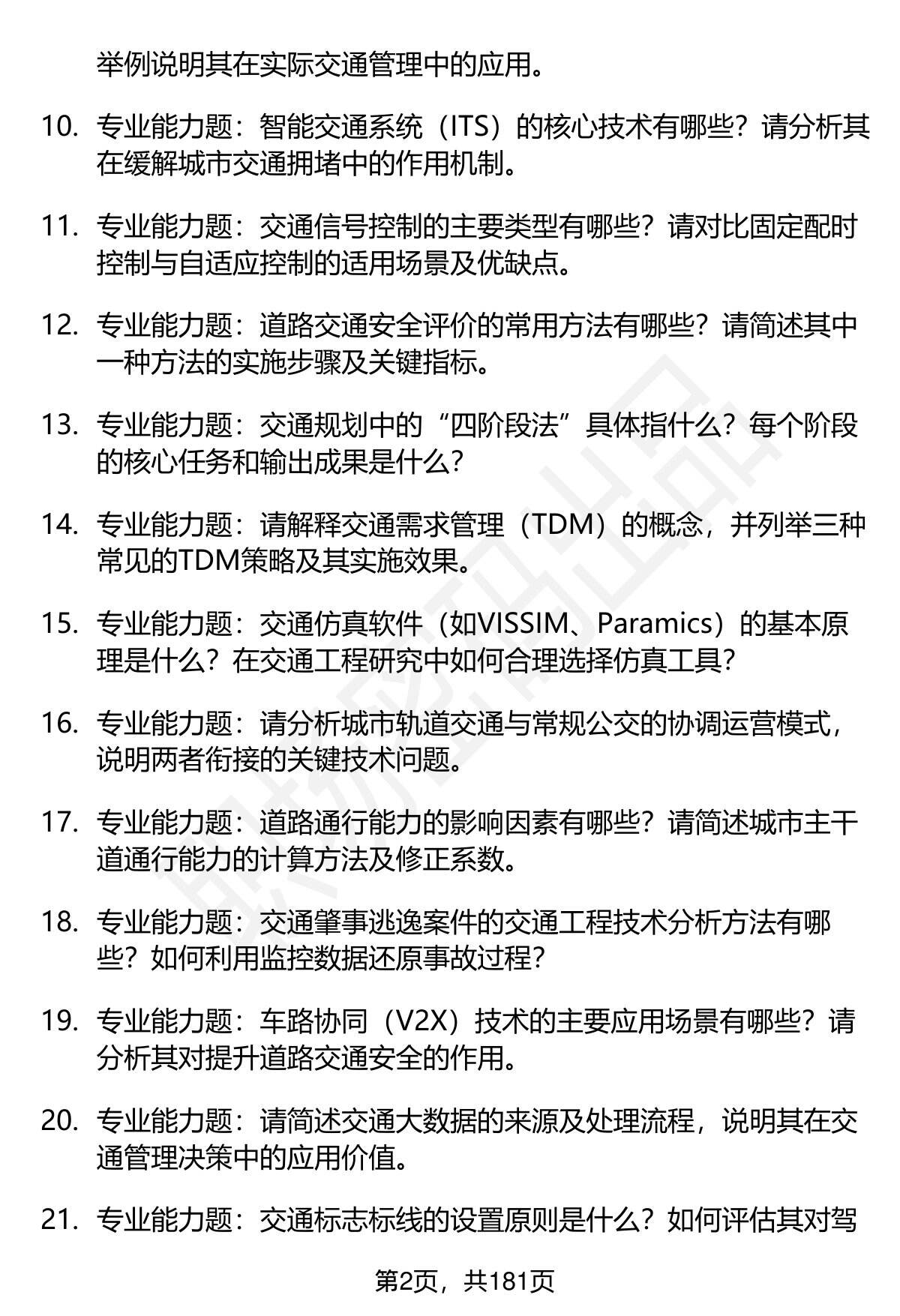 举例说明其在实际交通管理中的应用。

10. 专业能力题：智能交通系统（ITS）的核心技术有哪些？请分析其在缓解城市交通拥堵中的作用机制。

11. 专业能力题：交通信号控制的主要类型有哪些？请对比固定配时控制与自适应控制的适用场景及优缺点。

12. 专业能力题：道路交通安全评价的常用方法有哪些？请简述其中一种方法的实施步骤及关键指标。

13. 专业能力题：交通规划中的“四阶段法”具体指什么？每个阶段的核心任务和输出成果是什么？

14. 专业能力题：请解释交通需求管理（TDM）的概念，并列举三种常见的TDM策略及其实施效果。

15. 专业能力题：交通仿真软件（如VISSIM、Paramics）的基本原理是什么？在交通工程研究中如何合理选择仿真工具？

16. 专业能力题：请分析城市轨道交通与常规公交的协调运营模式，说明两者衔接的关键技术问题。

17. 专业能力题：道路通行能力的影响因素有哪些？请简述城市主干道通行能力的计算方法及修正系数。

18. 专业能力题：交通肇事逃逸案件的交通工程技术分析方法有哪些？如何利用监控数据还原事故过程？

19. 专业能力题：车路协同（V2X）技术的主要应用场景有哪些？请分析其对提升道路交通安全的作用。

20. 专业能力题：请简述交通大数据的来源及处理流程，说明其在交通管理决策中的应用价值。

21. 专业能力题：交通标志标线的设置原则是什么？如何评估其对驾

第2页，共181页